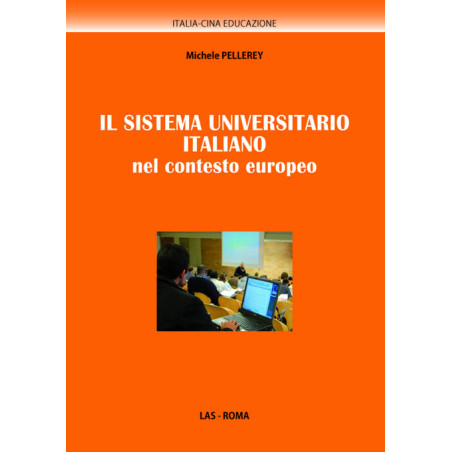 ITALIA-CINA EDUCAZIONE

Michele PELLEREY

IL SISTEMA UNIVERSITARIO ITALIANO
nel contesto europeo

LAS - ROMA